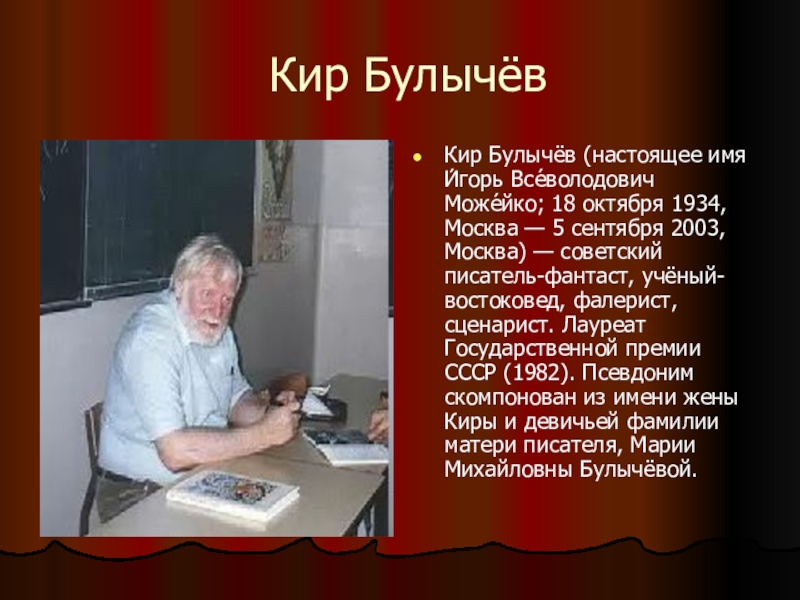 Кир Булычёв

Кир Булычёв (настоящее имя И́горь Все́володович Може́йко; 18 октября 1934, Москва — 5 сентября 2003, Москва) — советский писатель-фантаст, учёный-востоковед, фалерист, сценарист. Лауреат Государственной премии СССР (1982). Псевдоним скомпонован из имени жены Киры и девичьей фамилии матери писателя, Марии Михайловны Булычёвой.